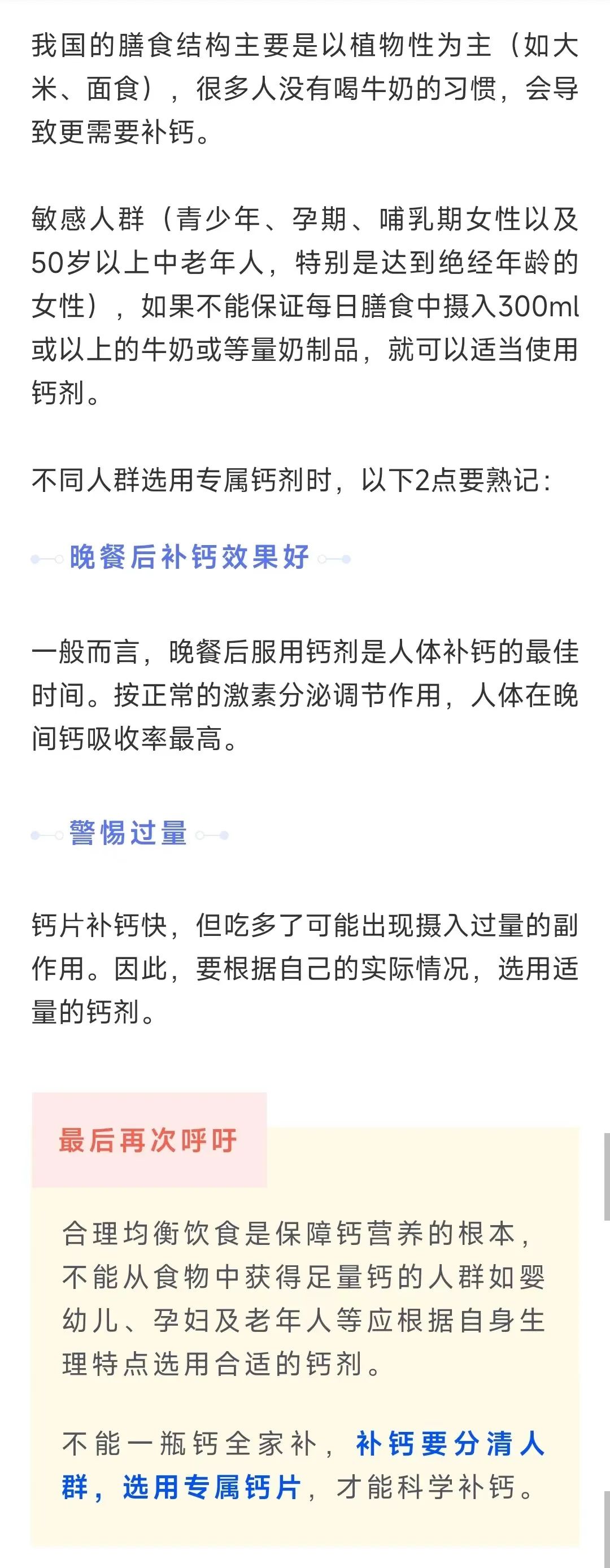 我国的膳食结构主要是以植物性为主（如大米、面食），很多人没有喝牛奶的习惯，会导致更需要补钙。

敏感人群（青少年、孕期、哺乳期女性以及50岁以上中老年人，特别是达到绝经年龄的女性），如果不能保证每日膳食中摄入300ml或以上的牛奶或等量奶制品，就可以适当使用钙剂。

不同人群选用专属钙剂时，以下2点要熟记：

晚餐后补钙效果好

一般而言，晚餐后服用钙剂是人体补钙的最佳时间。按正常的激素分泌调节作用，人体在晚间钙吸收率最高。

警惕过量

钙片补钙快，但吃多了可能出现摄入过量的副作用。因此，要根据自己的实际情况，选用适量的钙剂。

最后再次呼吁

合理均衡饮食是保障钙营养的根本，不能从食物中获得足量钙的人群如婴幼儿、孕妇及老年人等应根据自身生理特点选用合适的钙剂。

不能一瓶钙全家补，补钙要分清人群，选用专属钙片，才能科学补钙。